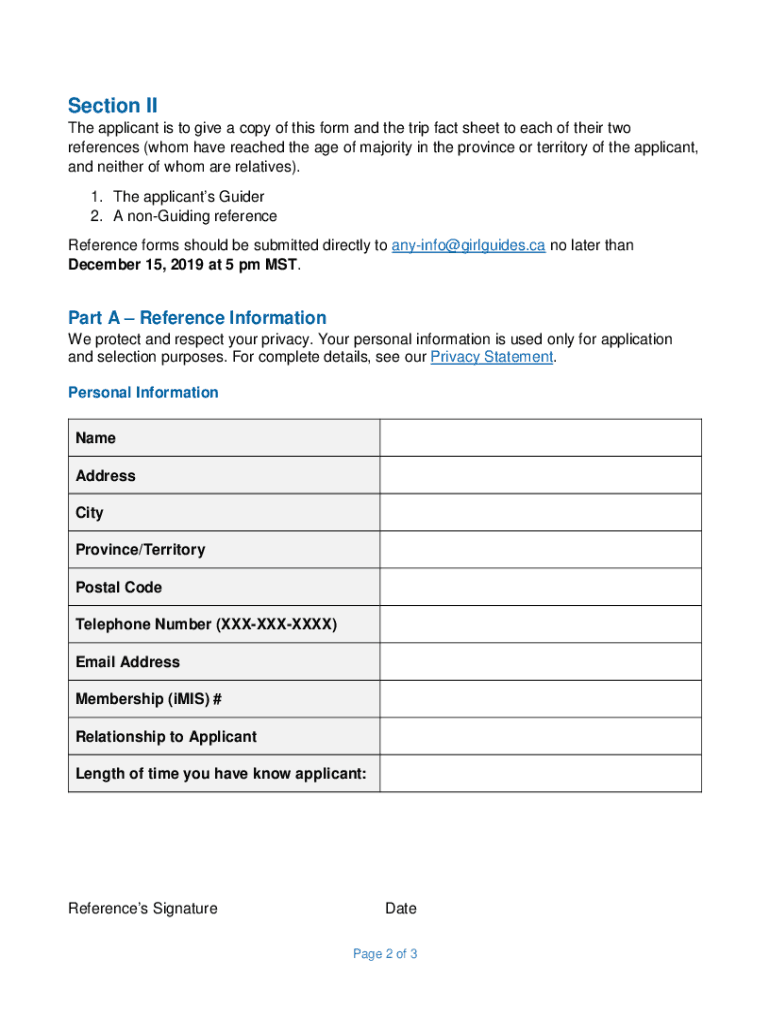 Section II

The applicant is to give a copy of this form and the trip fact sheet to each of their two references (whom have reached the age of majority in the province or territory of the applicant, and neither of whom are relatives).

1. The applicant's Guider
2. A non-Guiding reference

Reference forms should be submitted directly to any-info@girlguides.ca no later than December 15, 2019 at 5 pm MST.

Part A – Reference Information

We protect and respect your privacy. Your personal information is used only for application and selection purposes. For complete details, see our Privacy Statement.

Personal Information

| Name | |
|---|---|
| Address | |
| City | |
| Province/Territory | |
| Postal Code | |
| Telephone Number (XXX-XXX-XXXX) | |
| Email Address | |
| Membership (iMIS) # | |
| Relationship to Applicant | |
| Length of time you have know applicant: | |

Reference's Signature

Date

Page 2 of 3